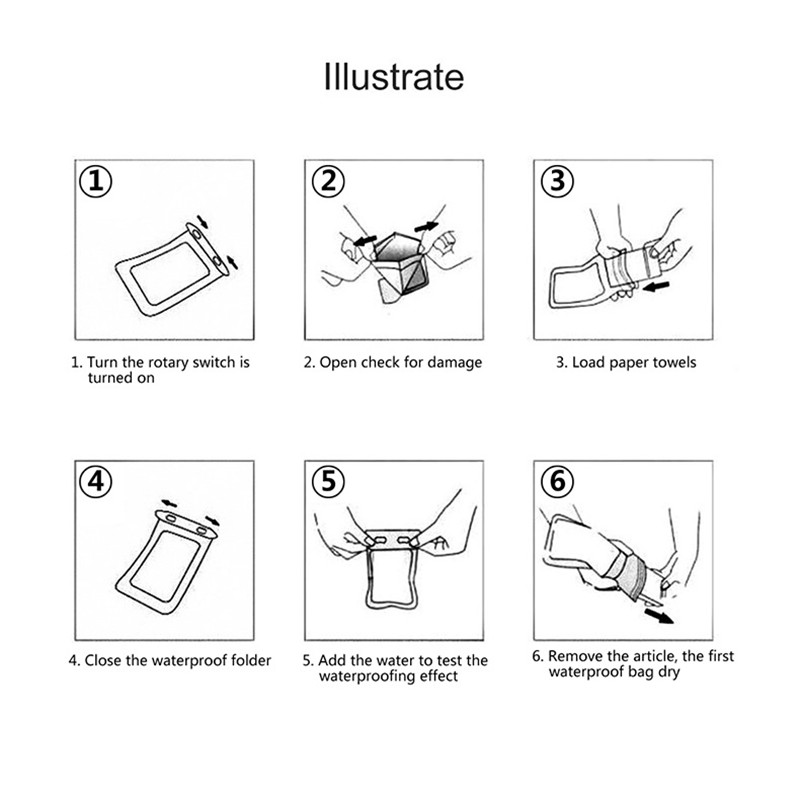 Illustrate

①

1. Turn the rotary switch is turned on

②

2. Open check for damage

③

3. Load paper towels

④

4. Close the waterproof folder

⑤

5. Add the water to test the waterproofing effect

⑥

6. Remove the article, the first waterproof bag dry